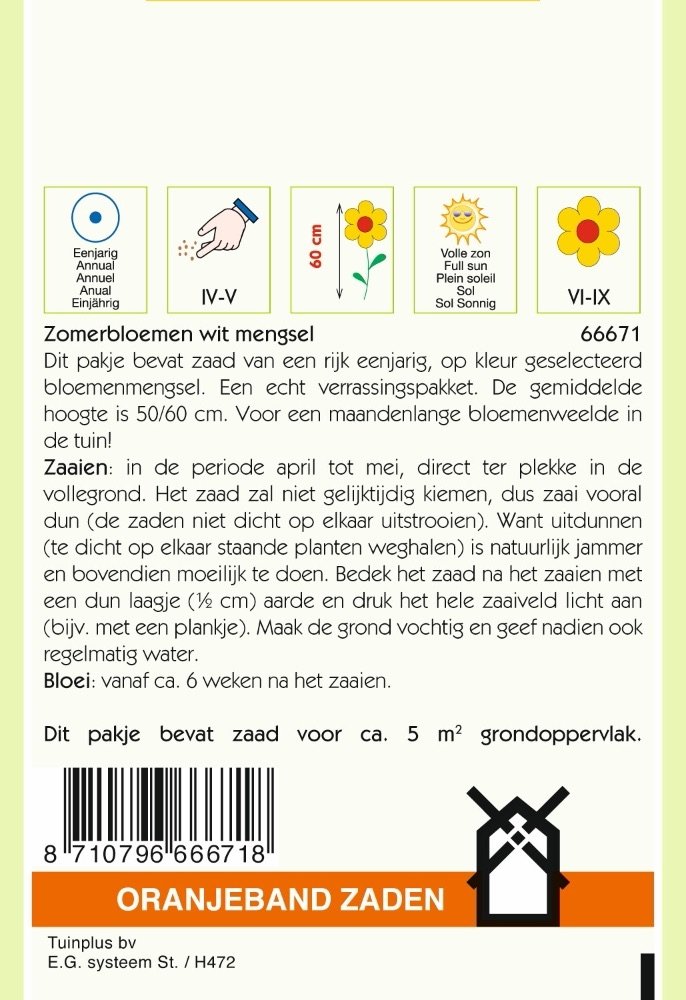 Eenjarig
Annual
Annuel
Anual
Einjährig

IV-V

60 cm

Volle zon
Full sun
Plein soleil
Sol
Sol Sonnig

VI-IX

Zomerbloemen wit mengsel 66671

Dit pakje bevat zaad van een rijk eenjarig, op kleur geselecteerd bloemenmengsel. Een echt verrassingspakket. De gemiddelde hoogte is 50/60 cm. Voor een maandenlange bloemenweelde in de tuin!

Zaaien: in de periode april tot mei, direct ter plekke in de vollegrond. Het zaad zal niet gelijktijdig kiemen, dus zaai vooral dun (de zaden niet dicht op elkaar uitstrooien). Want uitdunnen (te dicht op elkaar staande planten weghalen) is natuurlijk jammer en bovendien moeilijk te doen. Bedek het zaad na het zaaien met een dun laagje (½ cm) aarde en druk het hele zaaiveld licht aan (bijv. met een plankje). Maak de grond vochtig en geef nadien ook regelmatig water.

Bloei: vanaf ca. 6 weken na het zaaien.

Dit pakje bevat zaad voor ca. 5 $m^2$ grondoppervlak.

8 710796 666718

ORANJEBAND ZADEN

Tuinplus bv
E.G. systeem St. / H472